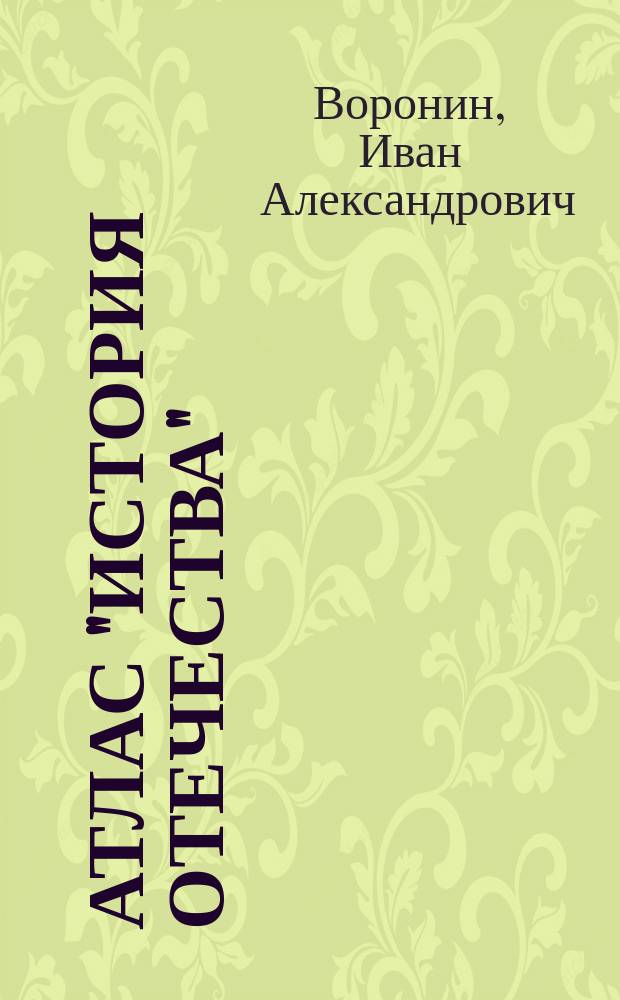 Воронин, Иван Александрович

АТЛАС "ИСТОРИЯ ОТЕЧЕСТВА"